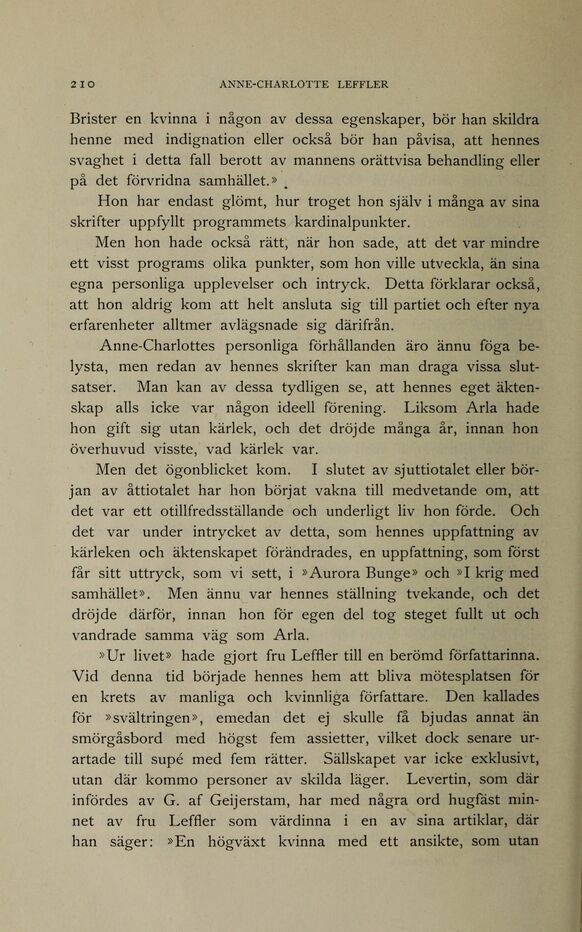 210 ANNE-CHARLOTTE LEFFLER

Brister en kvinna i någon av dessa egenskaper, bör han skildra henne med indignation eller också bör han påvisa, att hennes svaghet i detta fall berott av mannens orättvisa behandling eller på det förvridna samhället.»

Hon har endast glömt, hur troget hon själv i många av sina skrifter uppfyllt programmets kardinalpunkter.

Men hon hade också rätt, när hon sade, att det var mindre ett visst programs olika punkter, som hon ville utveckla, än sina egna personliga upplevelser och intryck. Detta förklarar också, att hon aldrig kom att helt ansluta sig till partiet och efter nya erfarenheter alltmer avlägsnade sig därifrån.

Anne-Charlottes personliga förhållanden äro ännu föga belysta, men redan av hennes skrifter kan man draga vissa slutsatser. Man kan av dessa tydligen se, att hennes eget äktenskap alls icke var någon ideell förening. Liksom Arla hade hon gift sig utan kärlek, och det dröjde många år, innan hon överhuvud visste, vad kärlek var.

Men det ögonblicket kom. I slutet av sjuttiotalet eller början av åttiotalet har hon börjat vakna till medvetande om, att det var ett otillfredsställande och underligt liv hon förde. Och det var under intrycket av detta, som hennes uppfattning av kärleken och äktenskapet förändrades, en uppfattning, som först får sitt uttryck, som vi sett, i »Aurora Bunge» och »I krig med samhället». Men ännu var hennes ställning tvekande, och det dröjde därför, innan hon för egen del tog steget fullt ut och vandrade samma väg som Arla.

»Ur livet» hade gjort fru Leffler till en berömd författarinna. Vid denna tid började hennes hem att bliva mötesplatsen för en krets av manliga och kvinnliga författare. Den kallades för »svältringen», emedan det ej skulle få bjudas annat än smörgåsbord med högst fem assietter, vilket dock senare urartade till supé med fem rätter. Sällskapet var icke exklusivt, utan där kommo personer av skilda läger. Levertin, som där infördes av G. af Geijerstam, har med några ord hugfäst minnet av fru Leffler som värdinna i en av sina artiklar, där han säger: »En högväxt kvinna med ett ansikte, som utan